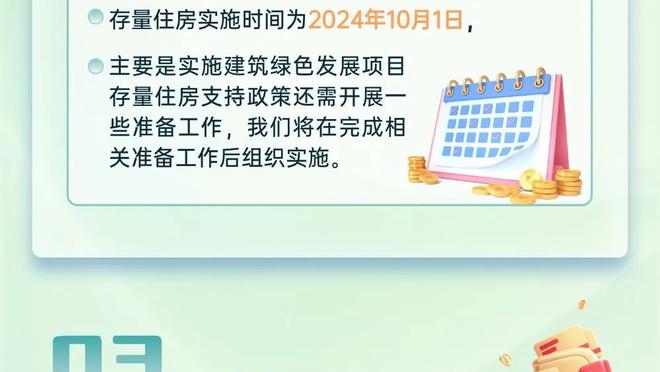 存量住房实施时间为2024年10月1日，

主要是实施建筑绿色发展项目存量住房支持政策还需开展一些准备工作，我们将在完成相关准备工作后组织实施。

03